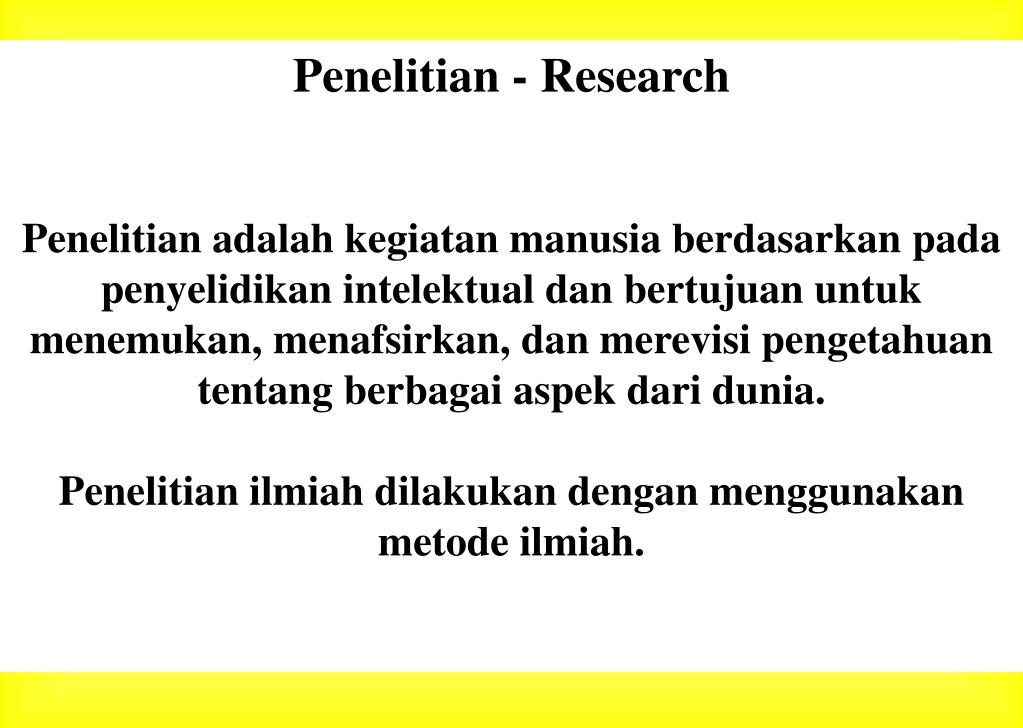 Penelitian - Research

Penelitian adalah kegiatan manusia berdasarkan pada penyelidikan intelektual dan bertujuan untuk menemukan, menafsirkan, dan merevisi pengetahuan tentang berbagai aspek dari dunia.

Penelitian ilmiah dilakukan dengan menggunakan metode ilmiah.